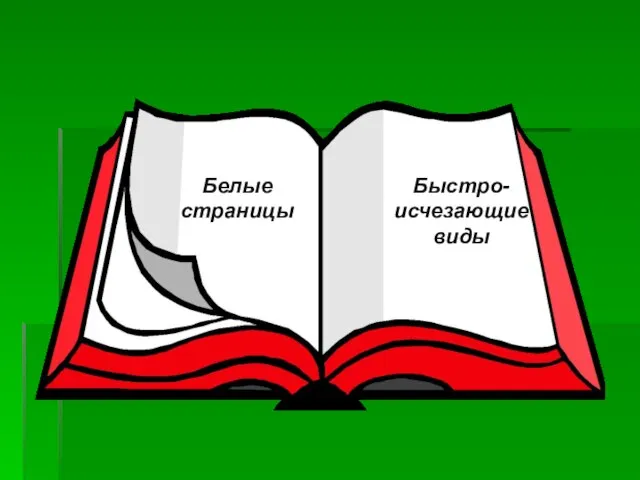 Белые страницы

Быстро-исчезающие виды